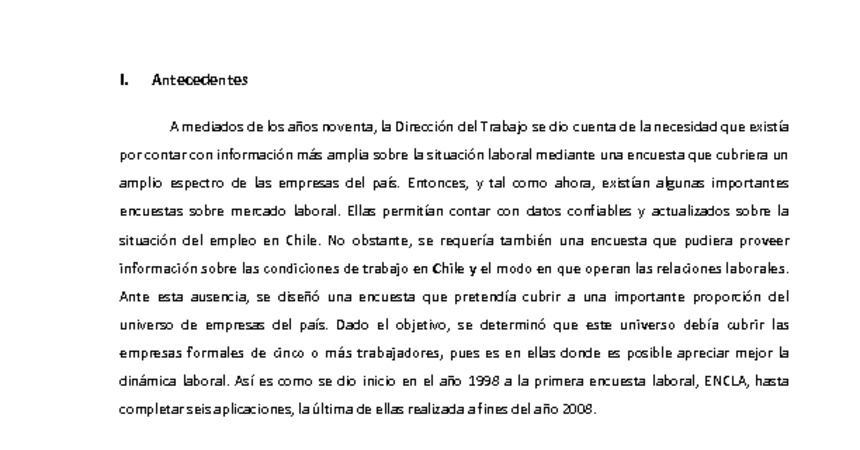 I. Antecedentes

A mediados de los años noventa, la Dirección del Trabajo se dio cuenta de la necesidad que existía por contar con información más amplia sobre la situación laboral mediante una encuesta que cubriera un amplio espectro de las empresas del país. Entonces, y tal como ahora, existían algunas importantes encuestas sobre mercado laboral. Ellas permitían contar con datos confiables y actualizados sobre la situación del empleo en Chile. No obstante, se requería también una encuesta que pudiera proveer información sobre las condiciones de trabajo en Chile y el modo en que operan las relaciones laborales. Ante esta ausencia, se diseñó una encuesta que pretendía cubrir a una importante proporción del universo de empresas del país. Dado el objetivo, se determinó que este universo debía cubrir las empresas formales de cinco o más trabajadores, pues es en ellas donde es posible apreciar mejor la dinámica laboral. Así es como se dio inicio en el año 1998 a la primera encuesta laboral, ENCLA, hasta completar seis aplicaciones, la última de ellas realizada a fines del año 2008.